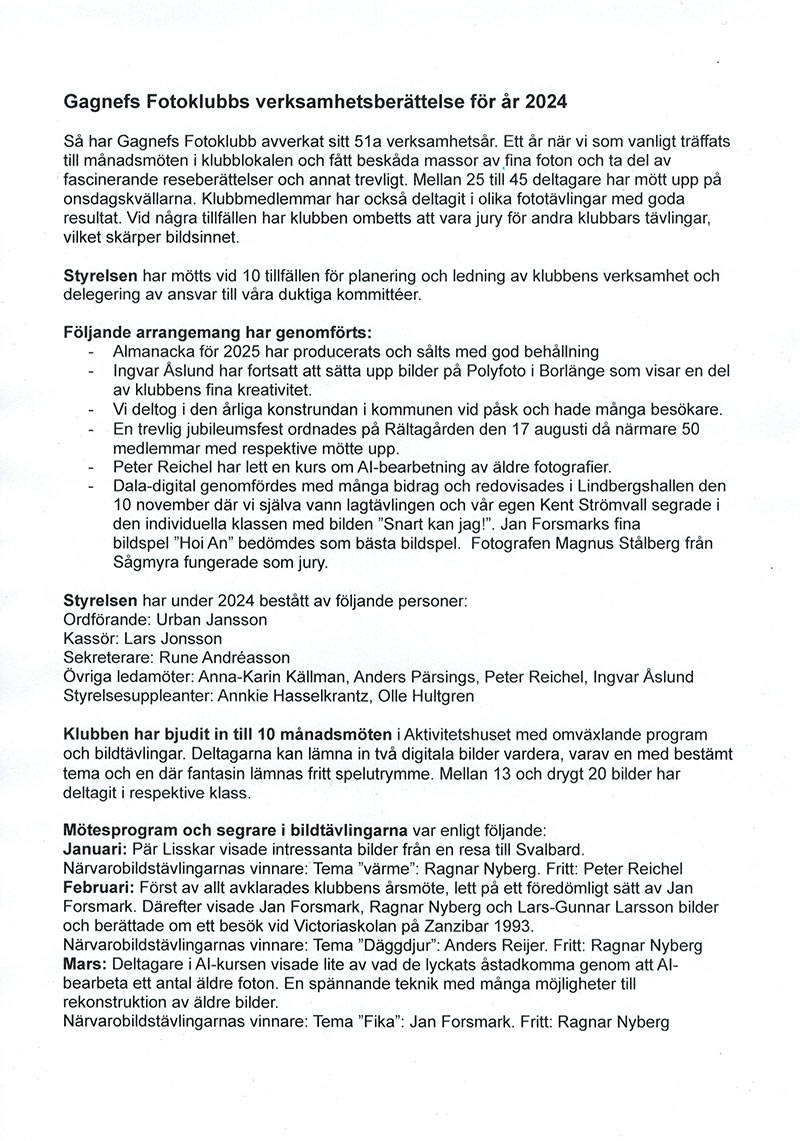 Gagnefs Fotoklubbs verksamhetsberättelse för år 2024

Så har Gagnefs Fotoklubb avverkat sitt 51a verksamhetsår. Ett år när vi som vanligt träffats till månadsmöten i klubblokalen och fått beskåda massor av fina foton och ta del av fascinerande reseberättelser och annat trevligt. Mellan 25 till 45 deltagare har mött upp på onsdagskvällarna. Klubbmedlemmar har också deltagit i olika fototävlingar med goda resultat. Vid några tillfällen har klubben ombetts att vara jury för andra klubbars tävlingar, vilket skärper bildsinnet.

Styrelsen har mötts vid 10 tillfällen för planering och ledning av klubbens verksamhet och delegering av ansvar till våra duktiga kommittéer.

Följande arrangemang har genomförts:
- Almanacka för 2025 har producerats och sålts med god behållning
- Ingvar Åslund har fortsatt att sätta upp bilder på Polyfoto i Borlänge som visar en del av klubbens fina kreativitet.
- Vi deltog i den årliga konstrundan i kommunen vid påsk och hade många besökare.
- En trevlig jubileumsfest ordnades på Rältagården den 17 augusti då närmare 50 medlemmar med respektive mötte upp.
- Peter Reichel har lett en kurs om AI-bearbetning av äldre fotografier.
- Dala-digital genomfördes med många bidrag och redovisades i Lindbergshallen den 10 november där vi själva vann lagtävlingen och vår egen Kent Strömvall segrade i den individuella klassen med bilden ”Snart kan jag!”. Jan Forsmarks fina bildspel ”Hoi An” bedömdes som bästa bildspel. Fotografen Magnus Stålberg från Sågmyra fungerade som jury.

Styrelsen har under 2024 bestått av följande personer:
Ordförande: Urban Jansson
Kassör: Lars Jonsson
Sekreterare: Rune Andréasson
Övriga ledamöter: Anna-Karin Källman, Anders Pärsings, Peter Reichel, Ingvar Åslund
Styrelsesuppleanter: Annkie Hasselkrantz, Olle Hultgren

Klubben har bjudit in till 10 månadsmöten i Aktivitetshuset med omväxlande program och bildtävlingar. Deltagarna kan lämna in två digitala bilder vardera, varav en med bestämt tema och en där fantasin lämnas fritt spelutrymme. Mellan 13 och drygt 20 bilder har deltagit i respektive klass.

Mötesprogram och segrare i bildtävlingarna var enligt följande:
Januari: Pär Lisskar visade intressanta bilder från en resa till Svalbard.
Närvarobildstävlingarnas vinnare: Tema ”värme”: Ragnar Nyberg. Fritt: Peter Reichel
Februari: Först av allt avklarades klubbens årsmöte, lett på ett föredömligt sätt av Jan Forsmark. Därefter visade Jan Forsmark, Ragnar Nyberg och Lars-Gunnar Larsson bilder och berättade om ett besök vid Victoriaskolan på Zanzibar 1993.
Närvarobildstävlingarnas vinnare: Tema ”Däggdjur”: Anders Reijer. Fritt: Ragnar Nyberg
Mars: Deltagare i AI-kursen visade lite av vad de lyckats åstadkomma genom att AI-bearbeta ett antal äldre foton. En spännande teknik med många möjligheter till rekonstruktion av äldre bilder.
Närvarobildstävlingarnas vinnare: Tema ”Fika”: Jan Forsmark. Fritt: Ragnar Nyberg